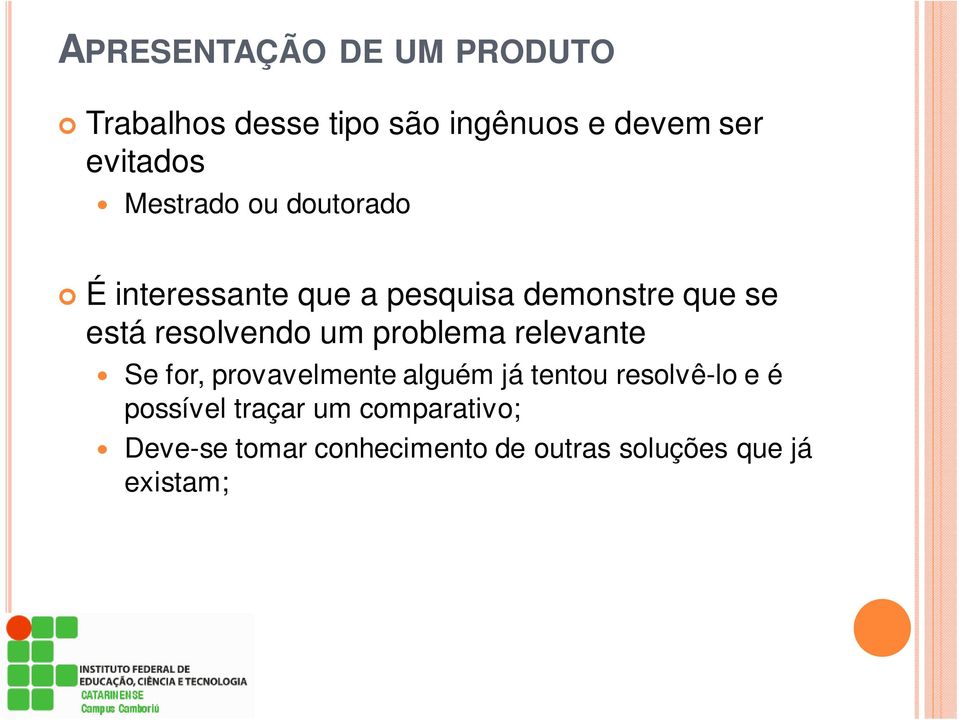 APRESENTAÇÃO DE UM PRODUTO

Trabalhos desse tipo são ingênuos e devem ser evitados

Mestrado ou doutorado

É interessante que a pesquisa demonstre que se está resolvendo um problema relevante

Se for, provavelmente alguém já tentou resolvê-lo e é possível traçar um comparativo;

Deve-se tomar conhecimento de outras soluções que já existam;

INSTITUTO FEDERAL DE EDUCAÇÃO, CIÊNCIA E TECNOLOGIA
CATARINENSE
Campus Camboriú